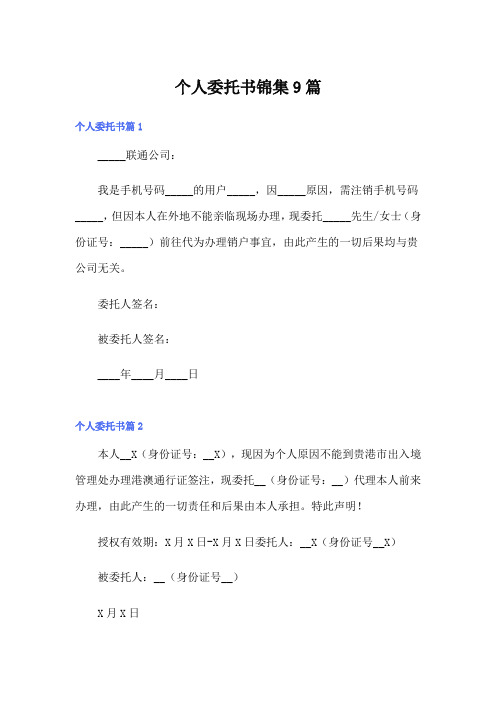 个人委托书锦集9篇

个人委托书篇1

_____联通公司：

我是手机号码_____的用户_____，因_____原因，需注销手机号码_____，但因本人在外地不能亲临现场办理，现委托_____先生/女士（身份证号：_____）前往代为办理销户事宜，由此产生的一切后果均与贵公司无关。

委托人签名：

被委托人签名：

____年____月____日

个人委托书篇2

本人__X（身份证号：__X），现因为个人原因不能到贵港市出入境管理处办理港澳通行证签注，现委托__（身份证号：__）代理本人前来办理，由此产生的一切责任和后果由本人承担。特此声明！

授权有效期：X月X日-X月X日委托人：__X（身份证号__X）

被委托人：__（身份证号__）

X月X日